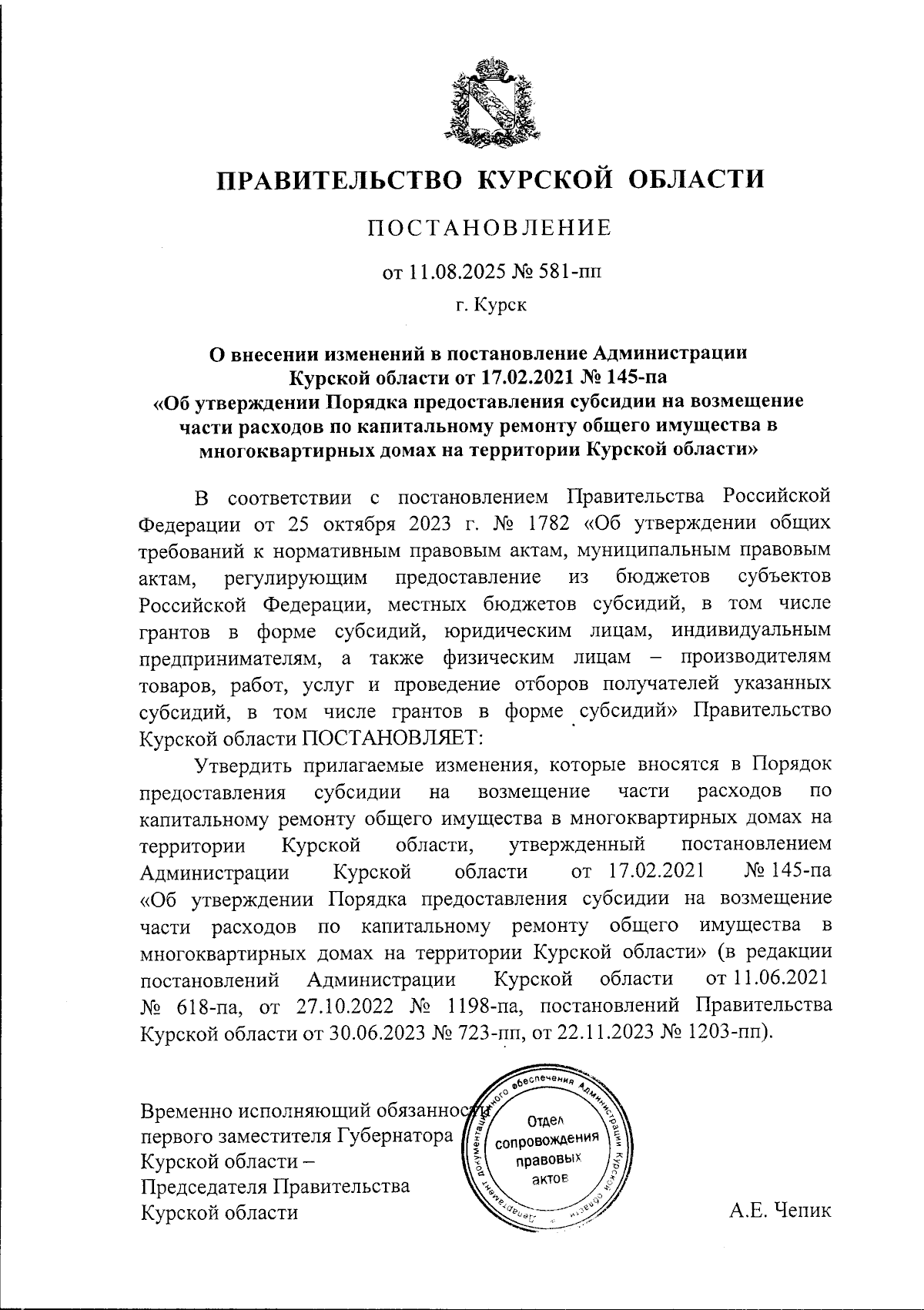 ПРАВИТЕЛЬСТВО КУРСКОЙ ОБЛАСТИ

ПОСТАНОВЛЕНИЕ

от 11.08.2025 № 581-пп

г. Курск

О внесении изменений в постановление Администрации Курской области от 17.02.2021 № 145-па «Об утверждении Порядка предоставления субсидии на возмещение части расходов по капитальному ремонту общего имущества в многоквартирных домах на территории Курской области»

В соответствии с постановлением Правительства Российской Федерации от 25 октября 2023 г. № 1782 «Об утверждении общих требований к нормативным правовым актам, муниципальным правовым актам, регулирующим предоставление из бюджетов субъектов Российской Федерации, местных бюджетов субсидий, в том числе грантов в форме субсидий, юридическим лицам, индивидуальным предпринимателям, а также физическим лицам – производителям товаров, работ, услуг и проведение отборов получателей указанных субсидий, в том числе грантов в форме субсидий» Правительство Курской области ПОСТАНОВЛЯЕТ:

Утвердить прилагаемые изменения, которые вносятся в Порядок предоставления субсидии на возмещение части расходов по капитальному ремонту общего имущества в многоквартирных домах на территории Курской области, утвержденный постановлением Администрации Курской области от 17.02.2021 № 145-па «Об утверждении Порядка предоставления субсидии на возмещение части расходов по капитальному ремонту общего имущества в многоквартирных домах на территории Курской области» (в редакции постановлений Администрации Курской области от 11.06.2021 № 618-па, от 27.10.2022 № 1198-па, постановлений Правительства Курской области от 30.06.2023 № 723-пп, от 22.11.2023 № 1203-пп).

Временно исполняющий обязанности первого заместителя Губернатора Курской области – Председателя Правительства Курской области

Департамент документационного обеспечения Администрации Курской области
Отдел сопровождения правовых актов

А.Е. Чепик